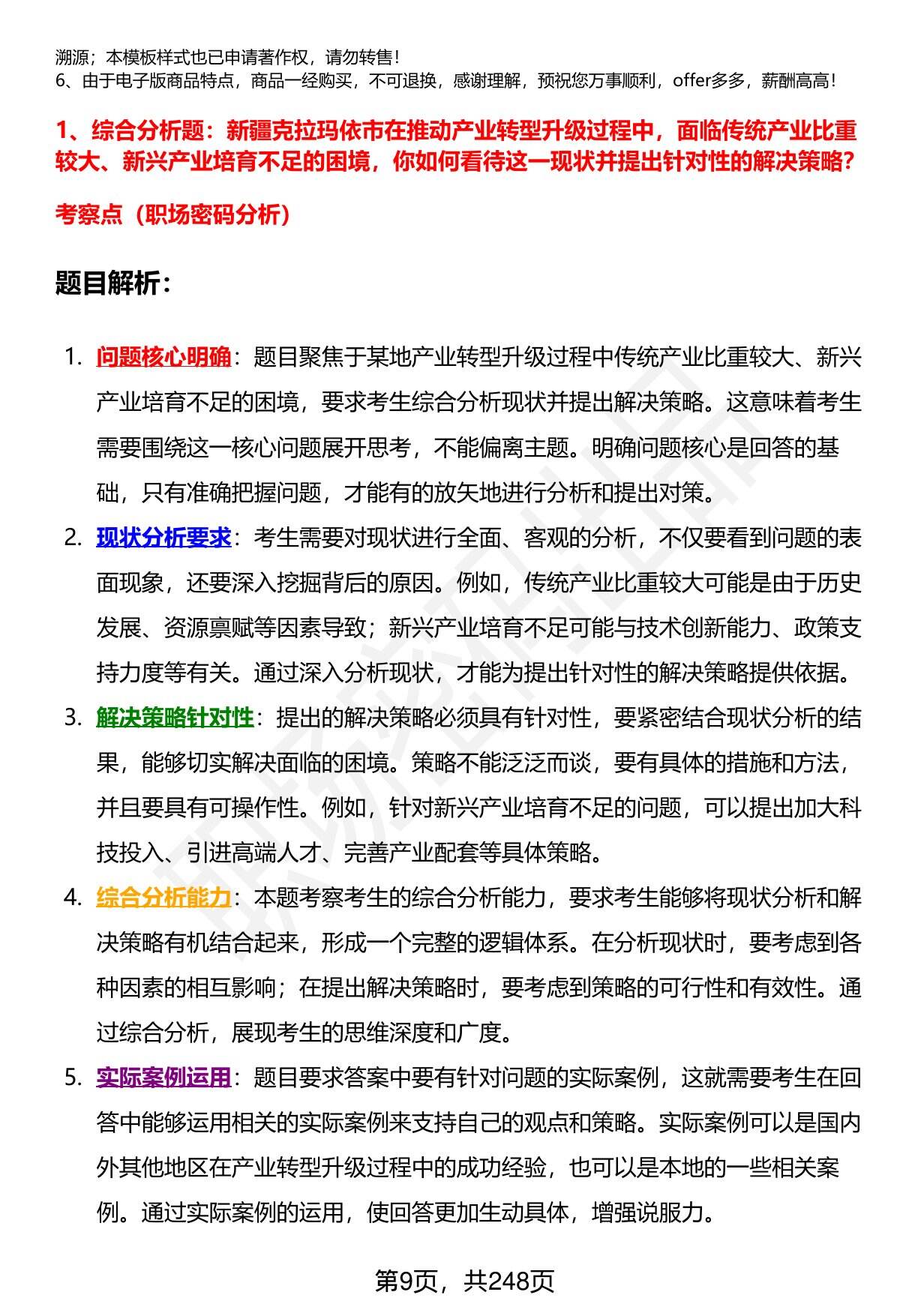 溯源；本模板样式也已申请著作权，请勿转售！
6、由于电子版商品特点，商品一经购买，不可退换，感谢理解，预祝您万事顺利，offer多多，薪酬高高！

1、综合分析题：新疆克拉玛依市在推动产业转型升级过程中，面临传统产业比重较大、新兴产业培育不足的困境，你如何看待这一现状并提出针对性的解决策略？

考察点（职场密码分析）

题目解析：

1. 问题核心明确：题目聚焦于某地产业转型升级过程中传统产业比重较大、新兴产业培育不足的困境，要求考生综合分析现状并提出解决策略。这意味着考生需要围绕这一核心问题展开思考，不能偏离主题。明确问题核心是回答的基础，只有准确把握问题，才能有的放矢地进行分析和提出对策。

2. 现状分析要求：考生需要对现状进行全面、客观的分析，不仅要看到问题的表面现象，还要深入挖掘背后的原因。例如，传统产业比重较大可能是由于历史发展、资源禀赋等因素导致；新兴产业培育不足可能与技术创新能力、政策支持力度等有关。通过深入分析现状，才能为提出针对性的解决策略提供依据。

3. 解决策略针对性：提出的解决策略必须具有针对性，要紧密结合现状分析的结果，能够切实解决面临的困境。策略不能泛泛而谈，要有具体的措施和方法，并且要具有可操作性。例如，针对新兴产业培育不足的问题，可以提出加大科技投入、引进高端人才、完善产业配套等具体策略。

4. 综合分析能力：本题考察考生的综合分析能力，要求考生能够将现状分析和解决策略有机结合起来，形成一个完整的逻辑体系。在分析现状时，要考虑到各种因素的相互影响；在提出解决策略时，要考虑到策略的可行性和有效性。通过综合分析，展现考生的思维深度和广度。

5. 实际案例运用：题目要求答案中要有针对问题的实际案例，这就需要考生在回答中能够运用相关的实际案例来支持自己的观点和策略。实际案例可以是国内外其他地区在产业转型升级过程中的成功经验，也可以是本地的一些相关案例。通过实际案例的运用，使回答更加生动具体，增强说服力。

第9页，共248页